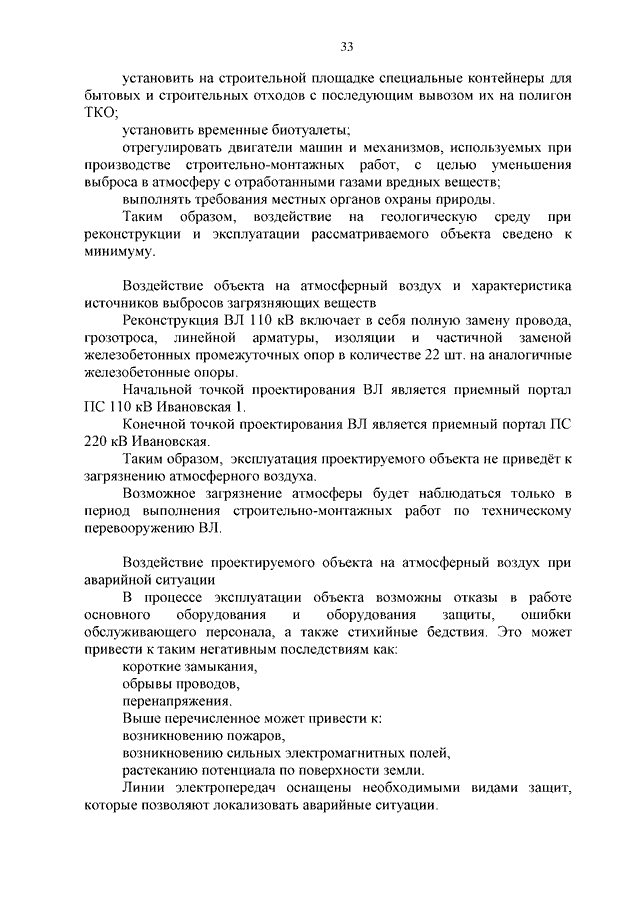 33

установить на строительной площадке специальные контейнеры для бытовых и строительных отходов с последующим вывозом их на полигон ТКО;

установить временные биотуалеты;

отрегулировать двигатели машин и механизмов, используемых при производстве строительно-монтажных работ, с целью уменьшения выброса в атмосферу с отработанными газами вредных веществ;

выполнять требования местных органов охраны природы.

Таким образом, воздействие на геологическую среду при реконструкции и эксплуатации рассматриваемого объекта сведено к минимуму.

Воздействие объекта на атмосферный воздух и характеристика источников выбросов загрязняющих веществ

Реконструкция ВЛ 110 кВ включает в себя полную замену провода, грозотроса, линейной арматуры, изоляции и частичной заменой железобетонных промежуточных опор в количестве 22 шт. на аналогичные железобетонные опоры.

Начальной точкой проектирования ВЛ является приемный портал ПС 110 кВ Ивановская 1.

Конечной точкой проектирования ВЛ является приемный портал ПС 220 кВ Ивановская.

Таким образом, эксплуатация проектируемого объекта не приведёт к загрязнению атмосферного воздуха.

Возможное загрязнение атмосферы будет наблюдаться только в период выполнения строительно-монтажных работ по техническому перевооружению ВЛ.

Воздействие проектируемого объекта на атмосферный воздух при аварийной ситуации

В процессе эксплуатации объекта возможны отказы в работе основного оборудования и оборудования защиты, ошибки обслуживающего персонала, а также стихийные бедствия. Это может привести к таким негативным последствиям как:

короткие замыкания,

обрывы проводов,

перенапряжения.

Выше перечисленное может привести к:

возникновению пожаров,

возникновению сильных электромагнитных полей,

растеканию потенциала по поверхности земли.

Линии электропередач оснащены необходимыми видами защит, которые позволяют локализовать аварийные ситуации.